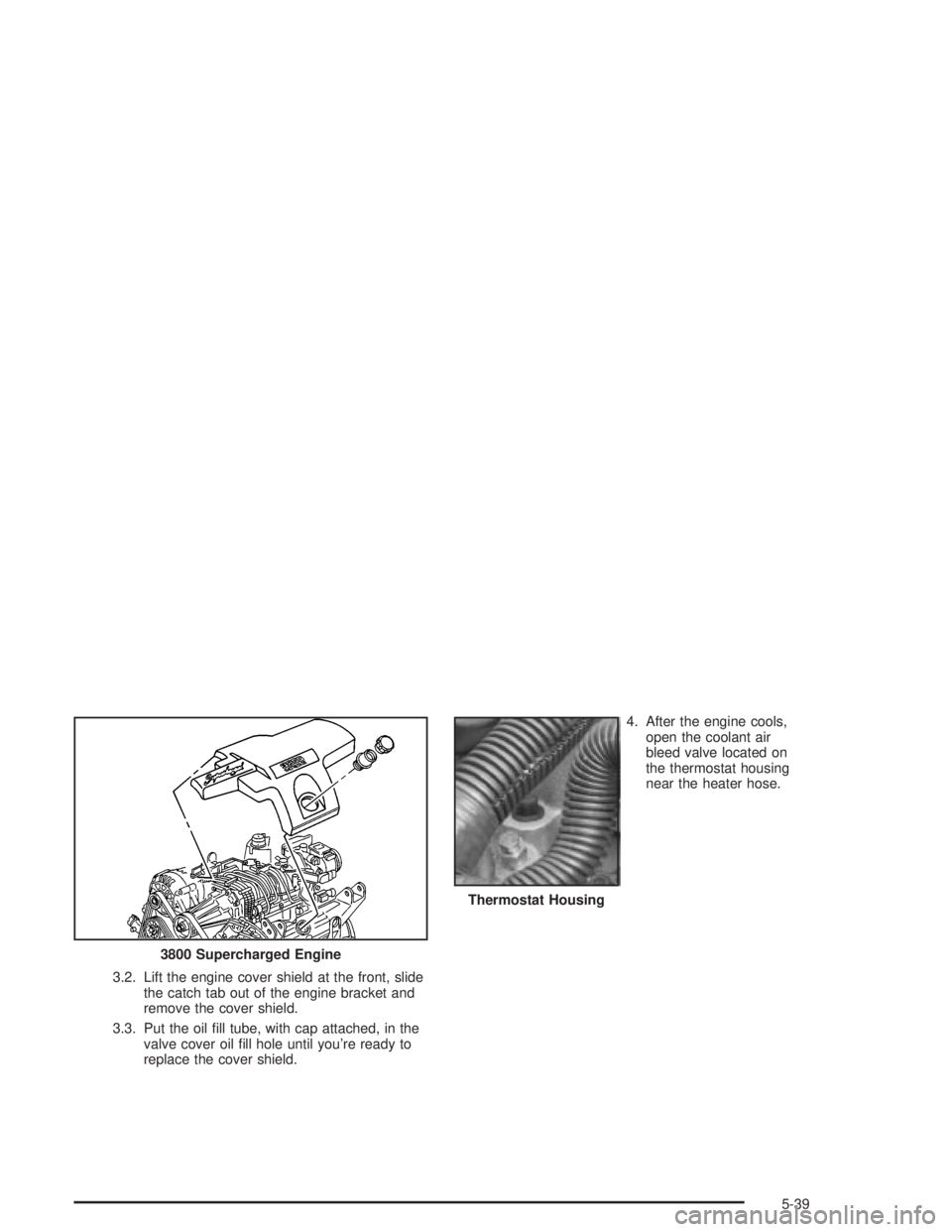 3800 Supercharged Engine

3.2. Lift the engine cover shield at the front, slide the catch tab out of the engine bracket and remove the cover shield.

3.3. Put the oil fill tube, with cap attached, in the valve cover oil fill hole until you're ready to replace the cover shield.

Thermostat Housing

4. After the engine cools, open the coolant air bleed valve located on the thermostat housing near the heater hose.

5-39

carmanualsonline.info